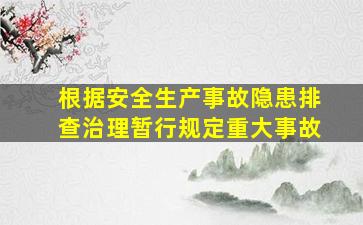 根据安全生产事故隐患排查治理暂行规定重大事故